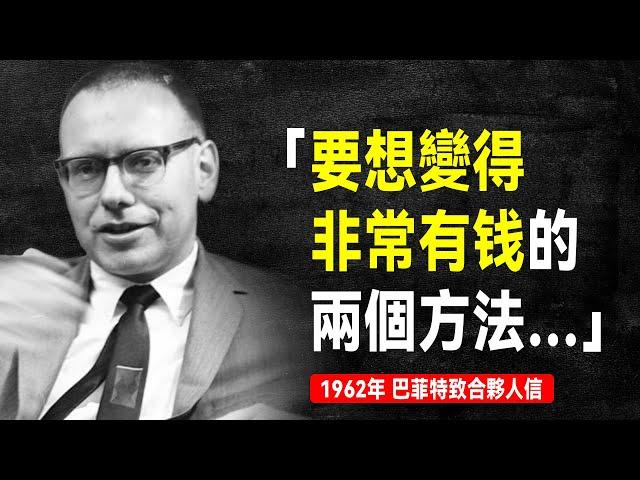 「要想變得非常有钱的兩個方法...」

1962年 巴菲特致合夥人信